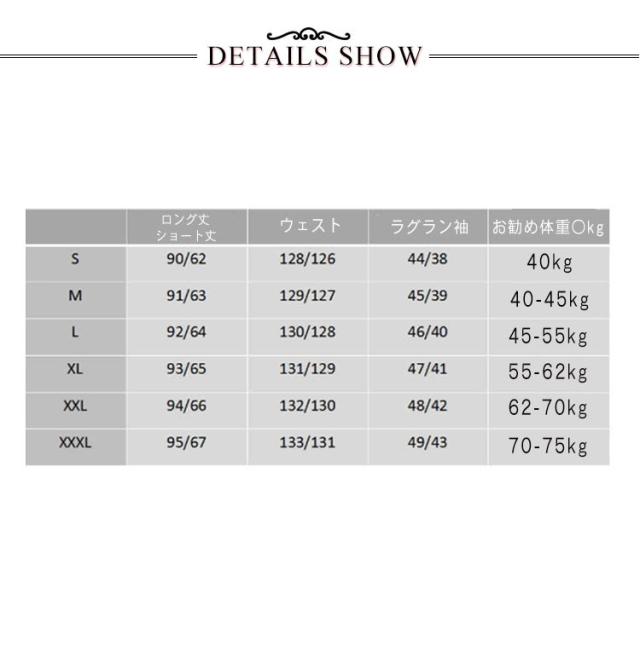 DETAILS SHOW

|  | ロング丈 ショート丈 | ウェスト | ラグラン袖 | お勧め体重○kg |
|---|---|---|---|---|
| S | 90/62 | 128/126 | 44/38 | 40kg |
| M | 91/63 | 129/127 | 45/39 | 40-45kg |
| L | 92/64 | 130/128 | 46/40 | 45-55kg |
| XL | 93/65 | 131/129 | 47/41 | 55-62kg |
| XXL | 94/66 | 132/130 | 48/42 | 62-70kg |
| XXXL | 95/67 | 133/131 | 49/43 | 70-75kg |